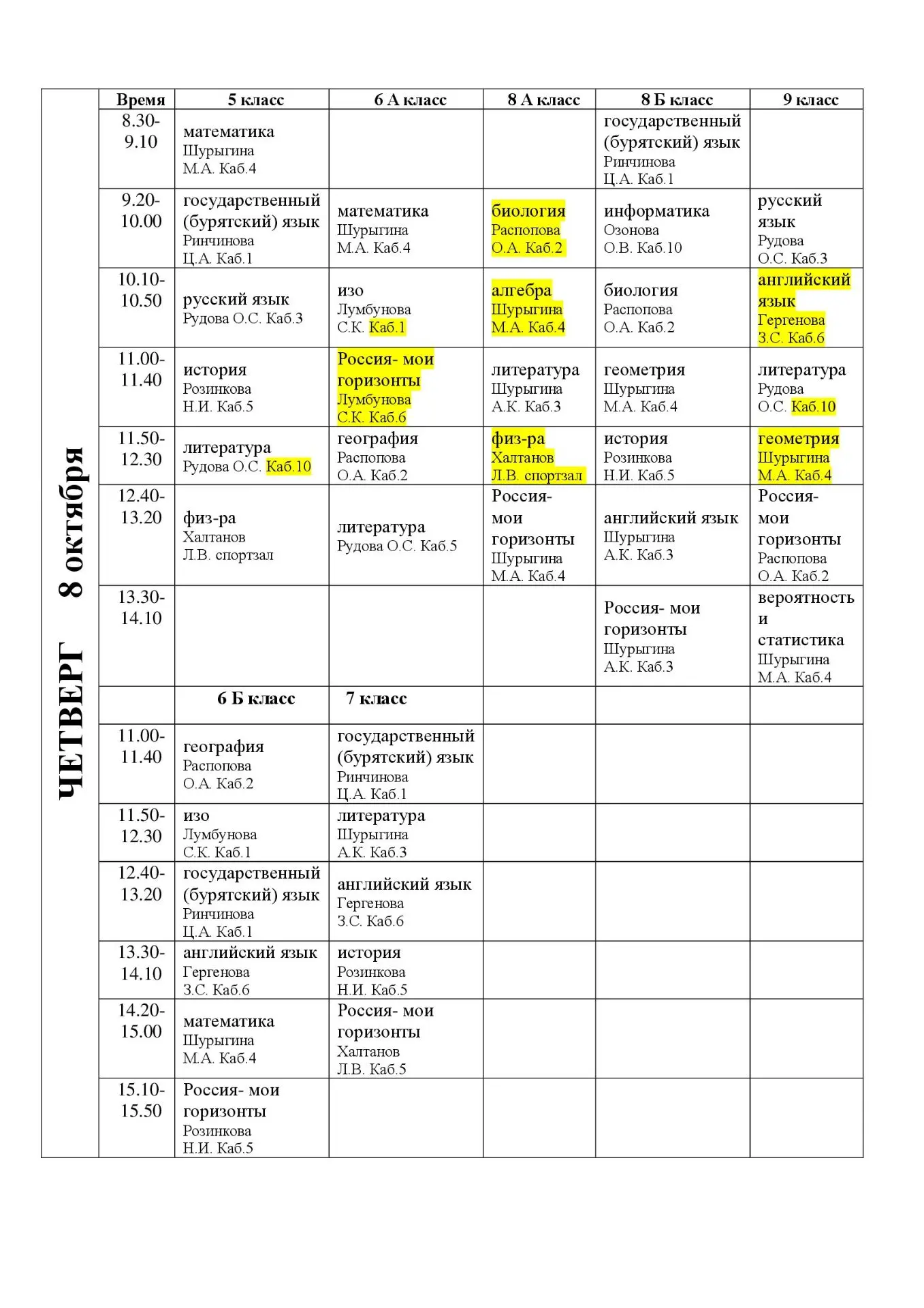 | ЧЕТВЕРГ 8 октября | Время | 5 класс | 6 А класс | 8 А класс | 8 Б класс | 9 класс |
|---|---|---|---|---|---|---|
| | 8.30-9.10 | математика Шурыгина М.А. Каб.4 | | | государственный (бурятский) язык Ринчинова Ц.А. Каб.1 | |
| | 9.20-10.00 | государственный (бурятский) язык Ринчинова Ц.А. Каб.1 | математика Шурыгина М.А. Каб.4 | биология Распопова О.А. Каб.2 | информатика Озонова О.В. Каб.10 | русский язык Рудова О.С. Каб.3 |
| | 10.10-10.50 | русский язык Рудова О.С. Каб.3 | изо Лумбунова С.К. Каб.1 | алгебра Шурыгина М.А. Каб.4 | биология Распопова О.А. Каб.2 | английский язык Гергенова З.С. Каб.6 |
| | 11.00-11.40 | история Розинкова Н.И. Каб.5 | Россия- мои горизонты Лумбунова С.К. Каб.6 | литература Шурыгина А.К. Каб.3 | геометрия Шурыгина М.А. Каб.4 | литература Рудова О.С. Каб.10 |
| | 11.50-12.30 | литература Рудова О.С. Каб.10 | география Распопова О.А. Каб.2 | физ-ра Халтанов Л.В. спортзал | история Розинкова Н.И. Каб.5 | геометрия Шурыгина М.А. Каб.4 |
| | 12.40-13.20 | физ-ра Халтанов Л.В. спортзал | литература Рудова О.С. Каб.5 | Россия- мои горизонты Шурыгина М.А. Каб.4 | английский язык Шурыгина А.К. Каб.3 | Россия- мои горизонты Распопова О.А. Каб.2 |
| | 13.30-14.10 | | | | Россия- мои горизонты Шурыгина А.К. Каб.3 | вероятность и статистика Шурыгина М.А. Каб.4 |
| | | 6 Б класс | 7 класс | | | |
| | 11.00-11.40 | география Распопова О.А. Каб.2 | государственный (бурятский) язык Ринчинова Ц.А. Каб.1 | | | |
| | 11.50-12.30 | изо Лумбунова С.К. Каб.1 | литература Шурыгина А.К. Каб.3 | | | |
| | 12.40-13.20 | государственный (бурятский) язык Ринчинова Ц.А. Каб.1 | английский язык Гергенова З.С. Каб.6 | | | |
| | 13.30-14.10 | английский язык Гергенова З.С. Каб.6 | история Розинкова Н.И. Каб.5 | | | |
| | 14.20-15.00 | математика Шурыгина М.А. Каб.4 | Россия- мои горизонты Халтанов Л.В. Каб.5 | | | |
| | 15.10-15.50 | Россия- мои горизонты Розинкова Н.И. Каб.5 | | | | |